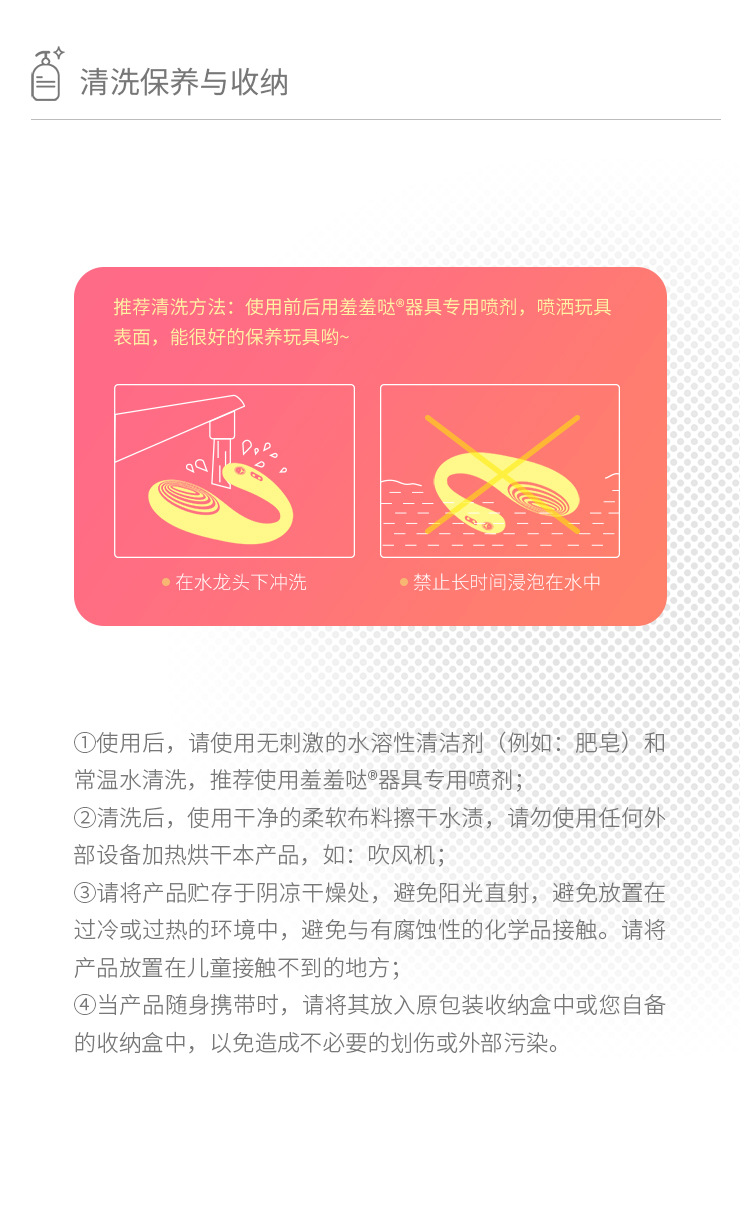 清洗保养与收纳

推荐清洗方法：使用前后用羞羞哒®器具专用喷剂，喷洒玩具表面，能很好的保养玩具哟~

• 在水龙头下冲洗

• 禁止长时间浸泡在水中

①使用后，请使用无刺激的水溶性清洁剂（例如：肥皂）和常温水清洗，推荐使用羞羞哒®器具专用喷剂；
②清洗后，使用干净的柔软布料擦干水渍，请勿使用任何外部设备加热烘干本产品，如：吹风机；
③请将产品贮存于阴凉干燥处，避免阳光直射，避免放置在过冷或过热的环境中，避免与有腐蚀性的化学品接触。请将产品放置在儿童接触不到的地方；
④当产品随身携带时，请将其放入原包装收纳盒中或您自备的收纳盒中，以免造成不必要的划伤或外部污染。